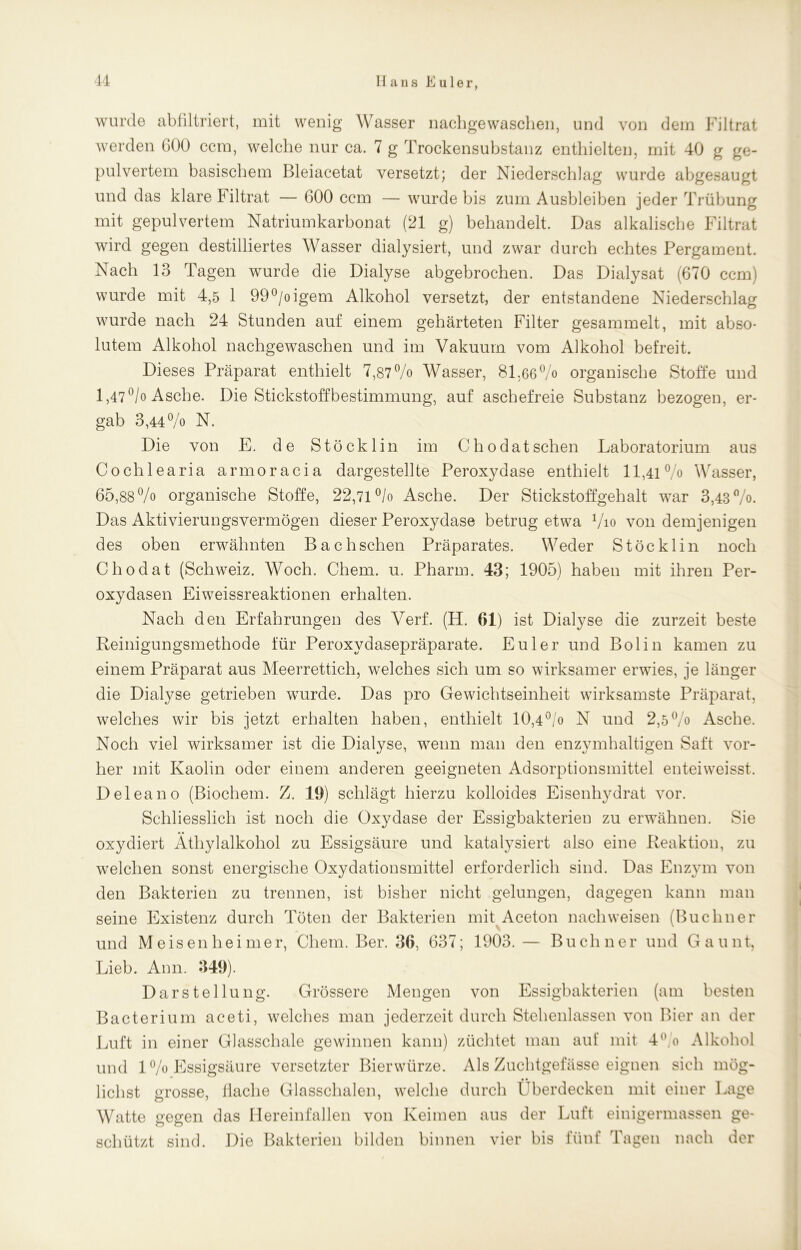 44 Hans Euler,

wurde abfiltriert, mit wenig Wasser nachgewaschen, und von dem Filtrat werden 600 ccm, welche nur ca. 7 g Trockensubstanz enthielten, mit 40 g gepulvertem basischem Bleiacetat versetzt; der Niederschlag wurde abgesaugt und das klare Filtrat — 600 ccm — wurde bis zum Ausbleiben jeder Trübung mit gepulvertem Natriumkarbonat (21 g) behandelt. Das alkalische Filtrat wird gegen destilliertes Wasser dialysiert, und zwar durch echtes Pergament. Nach 13 Tagen wurde die Dialyse abgebrochen. Das Dialysat (670 ccm) wurde mit 4,5 l 99%igem Alkohol versetzt, der entstandene Niederschlag wurde nach 24 Stunden auf einem gehärteten Filter gesammelt, mit absolutem Alkohol nachgewaschen und im Vakuum vom Alkohol befreit.

Dieses Präparat enthielt 7,87% Wasser, 81,66% organische Stoffe und 1,47% Asche. Die Stickstoffbestimmung, auf aschefreie Substanz bezogen, ergab 3,44% N.

Die von E. de Stöcklin im Chodatschen Laboratorium aus Cochlearia armoracia dargestellte Peroxydase enthielt 11,41% Wasser, 65,88% organische Stoffe, 22,71% Asche. Der Stickstoffgehalt war 3,43%. Das Aktivierungsvermögen dieser Peroxydase betrug etwa $\frac{1}{10}$ von demjenigen des oben erwähnten Bachschen Präparates. Weder Stöcklin noch Chodat (Schweiz. Woch. Chem. u. Pharm. 43; 1905) haben mit ihren Peroxydasen Eiweissreaktionen erhalten.

Nach den Erfahrungen des Verf. (H. 61) ist Dialyse die zurzeit beste Reinigungsmethode für Peroxydasepräparate. Euler und Bolin kamen zu einem Präparat aus Meerrettich, welches sich um so wirksamer erwies, je länger die Dialyse getrieben wurde. Das pro Gewichtseinheit wirksamste Präparat, welches wir bis jetzt erhalten haben, enthielt 10,4% N und 2,5% Asche. Noch viel wirksamer ist die Dialyse, wenn man den enzymhaltigen Saft vorher mit Kaolin oder einem anderen geeigneten Adsorptionsmittel enteiweisst. Deleano (Biochem. Z. 19) schlägt hierzu kolloides Eisenhydrat vor.

Schliesslich ist noch die Oxydase der Essigbakterien zu erwähnen. Sie oxydiert Äthylalkohol zu Essigsäure und katalysiert also eine Reaktion, zu welchen sonst energische Oxydationsmittel erforderlich sind. Das Enzym von den Bakterien zu trennen, ist bisher nicht gelungen, dagegen kann man seine Existenz durch Töten der Bakterien mit Aceton nachweisen (Buchner und Meisenheimer, Chem. Ber. 36, 637; 1903. — Buchner und Gaunt, Lieb. Ann. 349).

Darstellung. Grössere Mengen von Essigbakterien (am besten Bacterium aceti, welches man jederzeit durch Stehenlassen von Bier an der Luft in einer Glasschale gewinnen kann) züchtet man auf mit 4% Alkohol und 1% Essigsäure versetzter Bierwürze. Als Zuchtgefässe eignen sich möglichst grosse, flache Glasschalen, welche durch Überdecken mit einer Lage Watte gegen das Hereinfallen von Keimen aus der Luft einigermassen geschützt sind. Die Bakterien bilden binnen vier bis fünf Tagen nach der